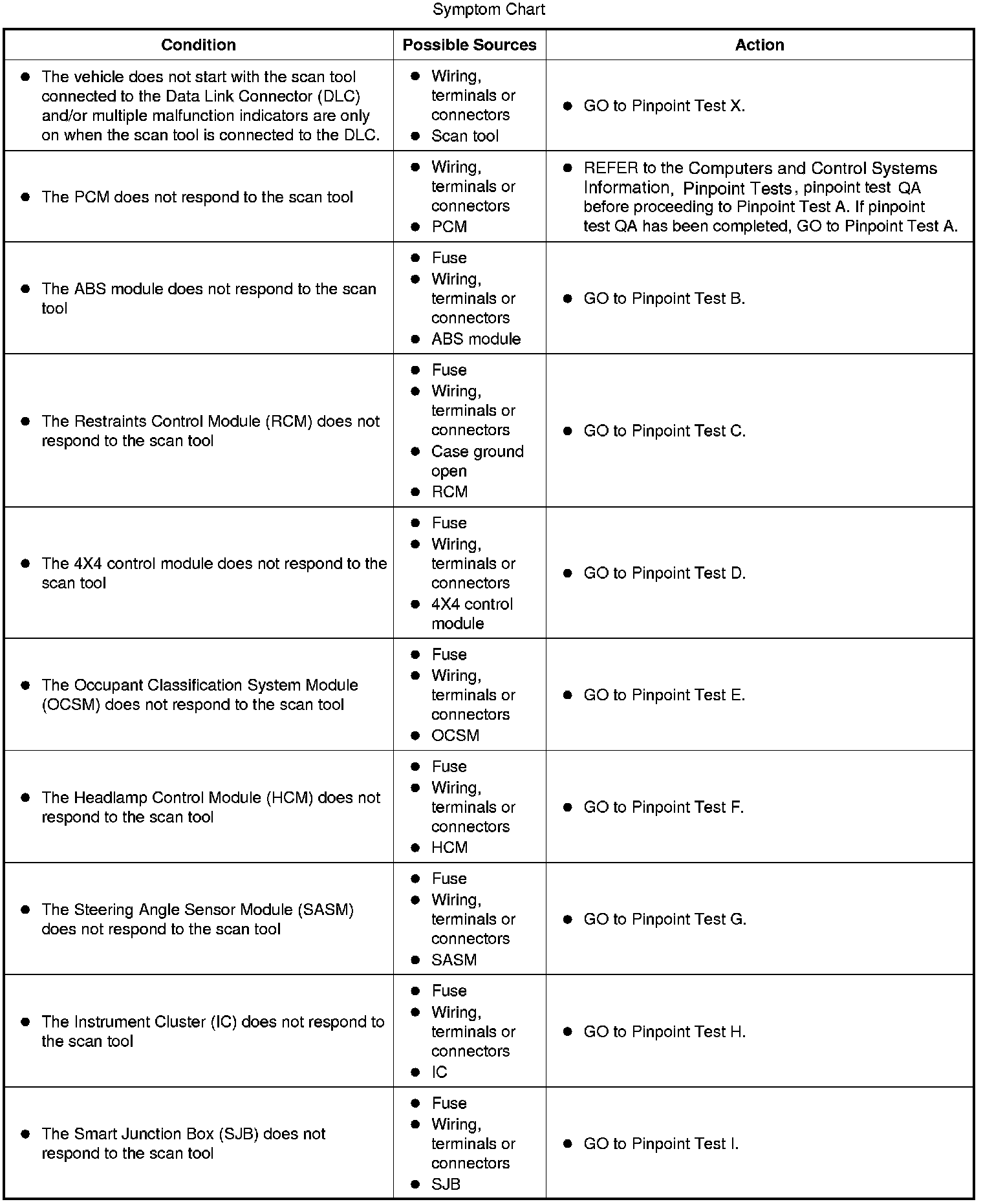 Symptom Chart

| Condition | Possible Sources | Action |
|---|---|---|
| ● The vehicle does not start with the scan tool connected to the Data Link Connector (DLC) and/or multiple malfunction indicators are only on when the scan tool is connected to the DLC. | ● Wiring, terminals or connectors ● Scan tool | ● GO to Pinpoint Test X. |
| ● The PCM does not respond to the scan tool | ● Wiring, terminals or connectors ● PCM | ● REFER to the Computers and Control Systems Information, Pinpoint Tests, pinpoint test QA before proceeding to Pinpoint Test A. If pinpoint test QA has been completed, GO to Pinpoint Test A. |
| ● The ABS module does not respond to the scan tool | ● Fuse ● Wiring, terminals or connectors ● ABS module | ● GO to Pinpoint Test B. |
| ● The Restraints Control Module (RCM) does not respond to the scan tool | ● Fuse ● Wiring, terminals or connectors ● Case ground open ● RCM | ● GO to Pinpoint Test C. |
| ● The 4X4 control module does not respond to the scan tool | ● Fuse ● Wiring, terminals or connectors ● 4X4 control module | ● GO to Pinpoint Test D. |
| ● The Occupant Classification System Module (OCSM) does not respond to the scan tool | ● Fuse ● Wiring, terminals or connectors ● OCSM | ● GO to Pinpoint Test E. |
| ● The Headlamp Control Module (HCM) does not respond to the scan tool | ● Fuse ● Wiring, terminals or connectors ● HCM | ● GO to Pinpoint Test F. |
| ● The Steering Angle Sensor Module (SASM) does not respond to the scan tool | ● Fuse ● Wiring, terminals or connectors ● SASM | ● GO to Pinpoint Test G. |
| ● The Instrument Cluster (IC) does not respond to the scan tool | ● Fuse ● Wiring, terminals or connectors ● IC | ● GO to Pinpoint Test H. |
| ● The Smart Junction Box (SJB) does not respond to the scan tool | ● Fuse ● Wiring, terminals or connectors ● SJB | ● GO to Pinpoint Test I. |